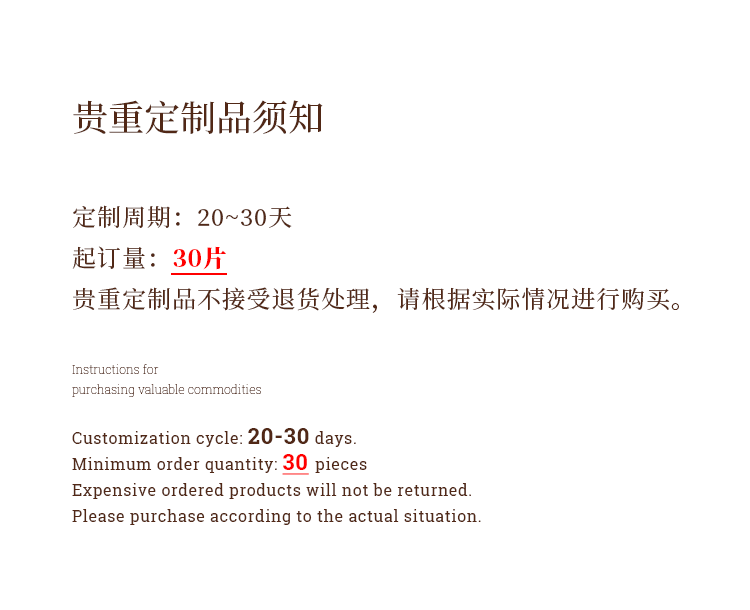 贵重定制品须知

定制周期：20~30天
起订量：30片
贵重定制品不接受退货处理，请根据实际情况进行购买。

Instructions for
purchasing valuable commodities

Customization cycle: 20-30 days.
Minimum order quantity: 30 pieces
Expensive ordered products will not be returned.
Please purchase according to the actual situation.